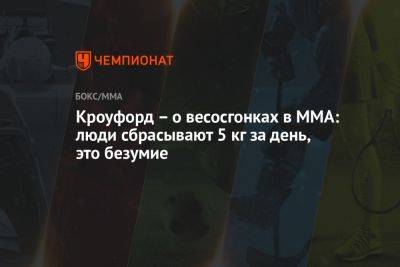 ЧЕМПИОНАТ

БОКС/ММА

Кроуфорд – о весосгонках в ММА: люди сбрасывают 5 кг за день, это безумие